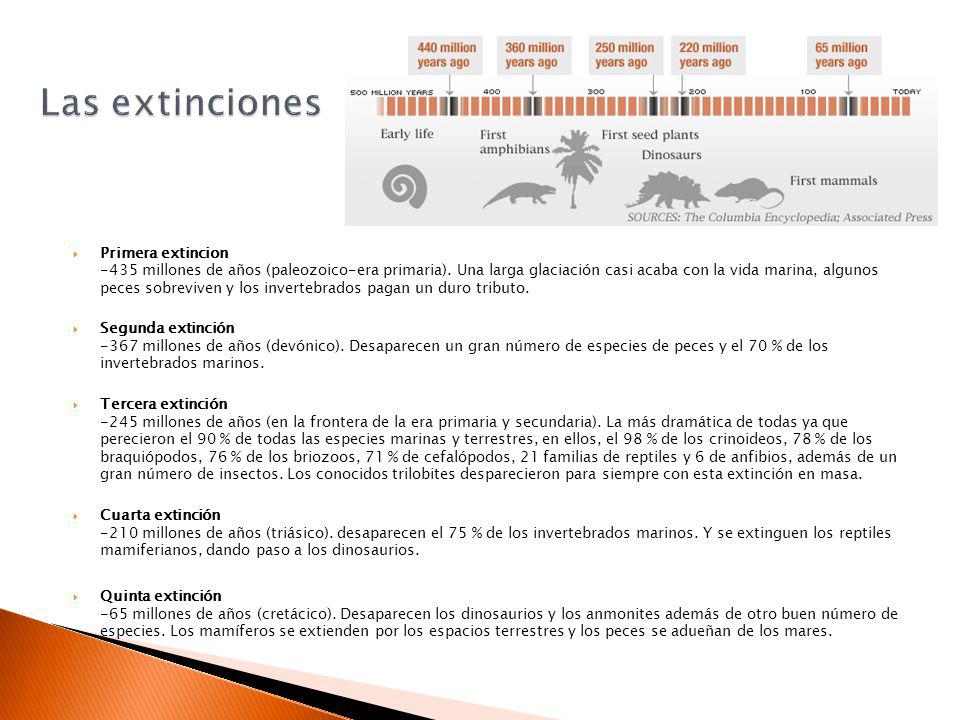 Las extinciones

440 million years ago
360 million years ago
250 million years ago
220 million years ago
65 million years ago

500 MILLION YEARS 400 300 200 100 TODAY

Early life
First amphibians
First seed plants
Dinosaurs
First mammals

SOURCES: The Columbia Encyclopedia; Associated Press

Primera extincion
-435 millones de años (paleozoico-era primaria). Una larga glaciación casi acaba con la vida marina, algunos peces sobreviven y los invertebrados pagan un duro tributo.

Segunda extinción
-367 millones de años (devónico). Desaparecen un gran número de especies de peces y el 70 % de los invertebrados marinos.

Tercera extinción
-245 millones de años (en la frontera de la era primaria y secundaria). La más dramática de todas ya que perecieron el 90 % de todas las especies marinas y terrestres, en ellos, el 98 % de los crinoideos, 78 % de los braquiópodos, 76 % de los briozoos, 71 % de cefalópodos, 21 familias de reptiles y 6 de anfibios, además de un gran número de insectos. Los conocidos trilobites desparecieron para siempre con esta extinción en masa.

Cuarta extinción
-210 millones de años (triásico). desaparecen el 75 % de los invertebrados marinos. Y se extinguen los reptiles mamiferianos, dando paso a los dinosaurios.

Quinta extinción
-65 millones de años (cretácico). Desaparecen los dinosaurios y los anmonites además de otro buen número de especies. Los mamíferos se extienden por los espacios terrestres y los peces se adueñan de los mares.